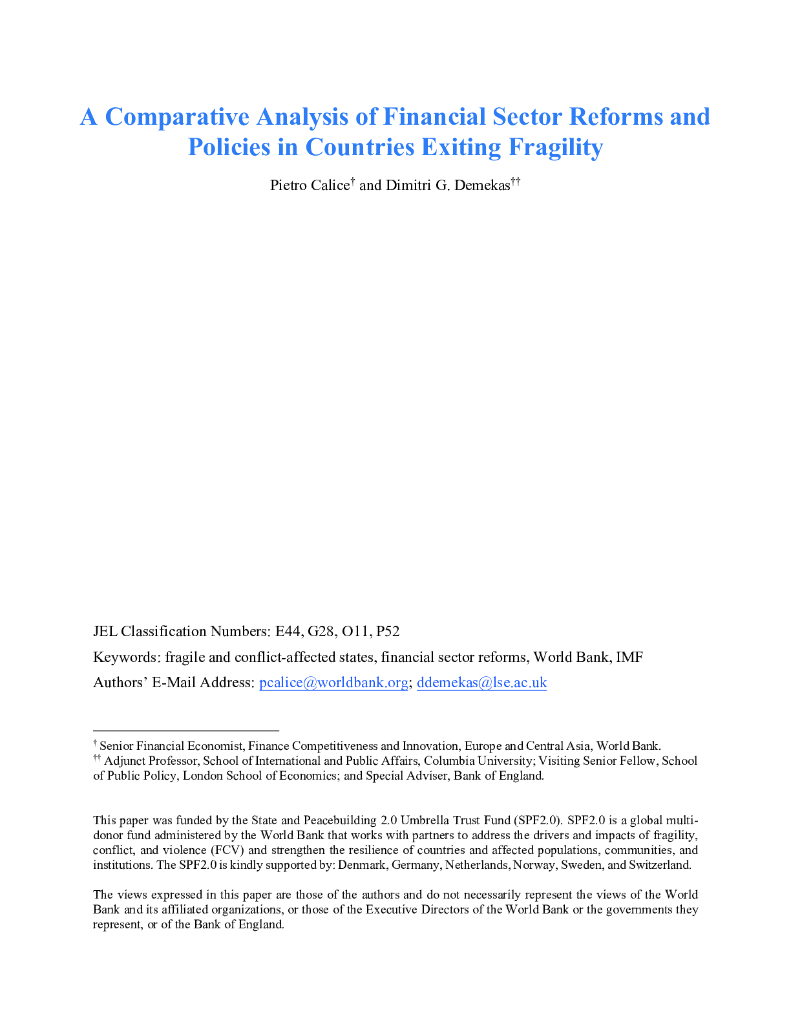 A Comparative Analysis of Financial Sector Reforms and Policies in Countries Exiting Fragility

Pietro Calice$^{\dagger}$ and Dimitri G. Demekas$^{\dagger\dagger}$

JEL Classification Numbers: E44, G28, O11, P52

Keywords: fragile and conflict-affected states, financial sector reforms, World Bank, IMF

Authors' E-Mail Address: pcalice@worldbank.org; ddemekas@lse.ac.uk

$^{\dagger}$ Senior Financial Economist, Finance Competitiveness and Innovation, Europe and Central Asia, World Bank.
$^{\dagger\dagger}$ Adjunct Professor, School of International and Public Affairs, Columbia University; Visiting Senior Fellow, School of Public Policy, London School of Economics; and Special Adviser, Bank of England.

This paper was funded by the State and Peacebuilding 2.0 Umbrella Trust Fund (SPF2.0). SPF2.0 is a global multi-donor fund administered by the World Bank that works with partners to address the drivers and impacts of fragility, conflict, and violence (FCV) and strengthen the resilience of countries and affected populations, communities, and institutions. The SPF2.0 is kindly supported by: Denmark, Germany, Netherlands, Norway, Sweden, and Switzerland.

The views expressed in this paper are those of the authors and do not necessarily represent the views of the World Bank and its affiliated organizations, or those of the Executive Directors of the World Bank or the governments they represent, or of the Bank of England.